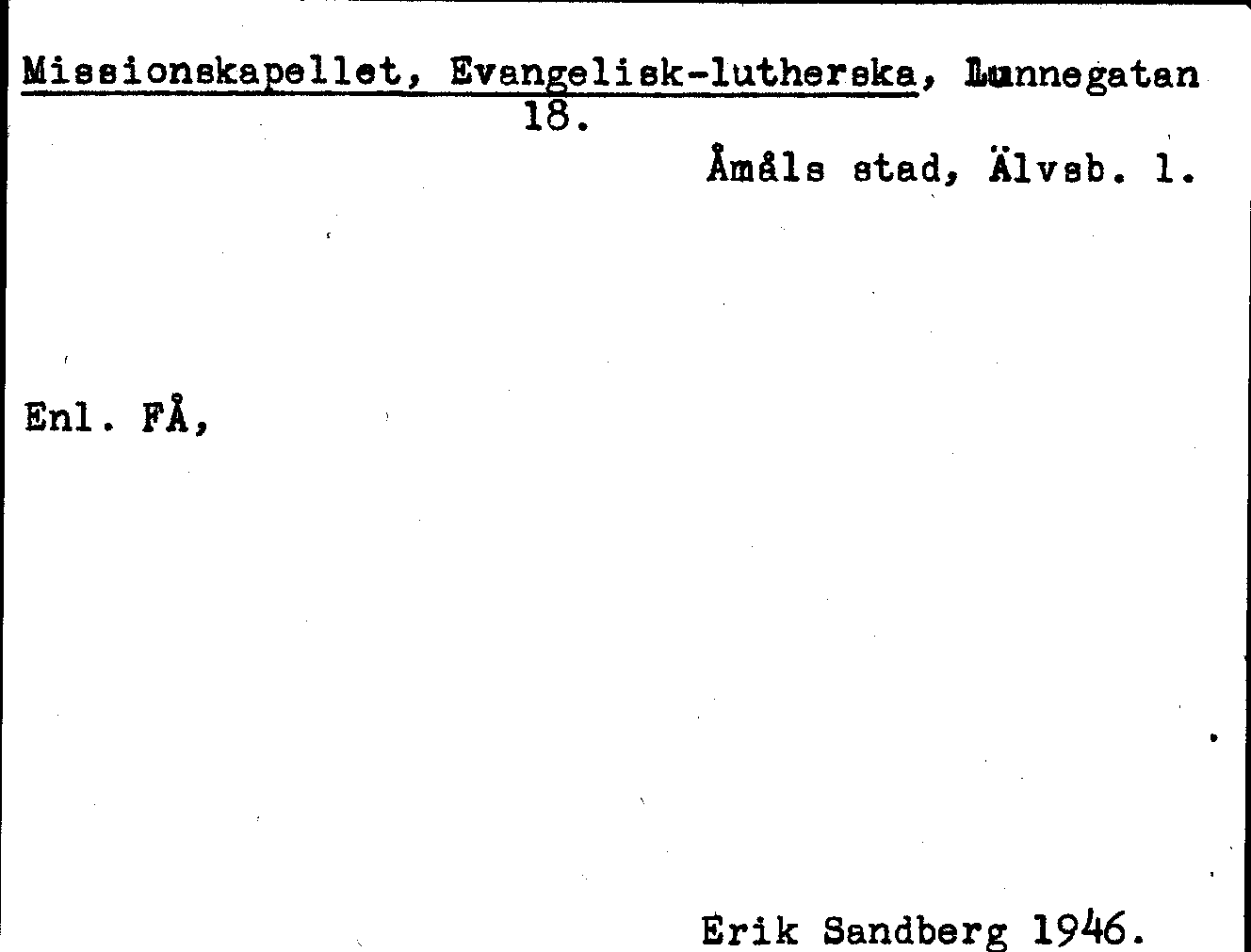 Missionskapellet, Evangelisk-lutherska, Lunnegatan 18.

Åmåls stad, Älvsb. l.

Enl. FÅ,

Erik Sandberg 1946.